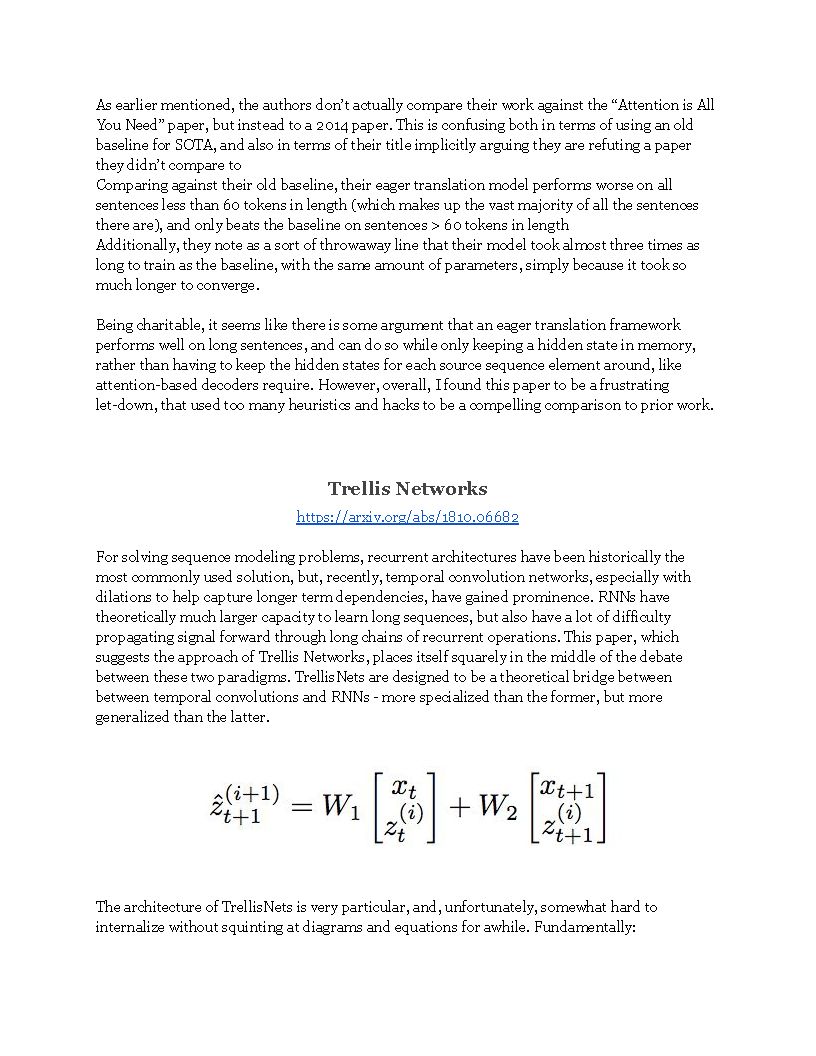 As earlier mentioned, the authors don't actually compare their work against the "Attention is All You Need" paper, but instead to a 2014 paper. This is confusing both in terms of using an old baseline for SOTA, and also in terms of their title implicitly arguing they are refuting a paper they didn't compare to
Comparing against their old baseline, their eager translation model performs worse on all sentences less than 60 tokens in length (which makes up the vast majority of all the sentences there are), and only beats the baseline on sentences > 60 tokens in length
Additionally, they note as a sort of throwaway line that their model took almost three times as long to train as the baseline, with the same amount of parameters, simply because it took so much longer to converge.

Being charitable, it seems like there is some argument that an eager translation framework performs well on long sentences, and can do so while only keeping a hidden state in memory, rather than having to keep the hidden states for each source sequence element around, like attention-based decoders require. However, overall, I found this paper to be a frustrating let-down, that used too many heuristics and hacks to be a compelling comparison to prior work.

Trellis Networks
https://arxiv.org/abs/1810.06682

For solving sequence modeling problems, recurrent architectures have been historically the most commonly used solution, but, recently, temporal convolution networks, especially with dilations to help capture longer term dependencies, have gained prominence. RNNs have theoretically much larger capacity to learn long sequences, but also have a lot of difficulty propagating signal forward through long chains of recurrent operations. This paper, which suggests the approach of Trellis Networks, places itself squarely in the middle of the debate between these two paradigms. TrellisNets are designed to be a theoretical bridge between between temporal convolutions and RNNs - more specialized than the former, but more generalized than the latter.

$\hat{z}_{t+1}^{(i+1)} = W_1 \begin{bmatrix} x_t \\ z_t^{(i)} \end{bmatrix} + W_2 \begin{bmatrix} x_{t+1} \\ z_{t+1}^{(i)} \end{bmatrix}$

The architecture of TrellisNets is very particular, and, unfortunately, somewhat hard to internalize without squinting at diagrams and equations for awhile. Fundamentally: